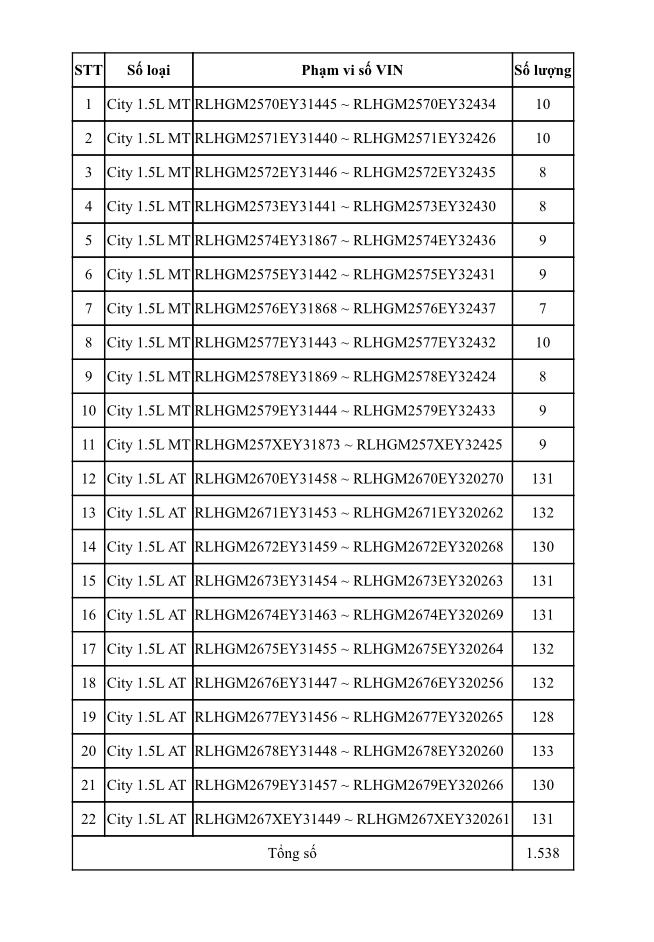 | STT | Số loại | Phạm vi số VIN | Số lượng |
|---|---|---|---|
| 1 | City 1.5L MT | RLHGM2570EY31445 ~ RLHGM2570EY32434 | 10 |
| 2 | City 1.5L MT | RLHGM2571EY31440 ~ RLHGM2571EY32426 | 10 |
| 3 | City 1.5L MT | RLHGM2572EY31446 ~ RLHGM2572EY32435 | 8 |
| 4 | City 1.5L MT | RLHGM2573EY31441 ~ RLHGM2573EY32430 | 8 |
| 5 | City 1.5L MT | RLHGM2574EY31867 ~ RLHGM2574EY32436 | 9 |
| 6 | City 1.5L MT | RLHGM2575EY31442 ~ RLHGM2575EY32431 | 9 |
| 7 | City 1.5L MT | RLHGM2576EY31868 ~ RLHGM2576EY32437 | 7 |
| 8 | City 1.5L MT | RLHGM2577EY31443 ~ RLHGM2577EY32432 | 10 |
| 9 | City 1.5L MT | RLHGM2578EY31869 ~ RLHGM2578EY32424 | 8 |
| 10 | City 1.5L MT | RLHGM2579EY31444 ~ RLHGM2579EY32433 | 9 |
| 11 | City 1.5L MT | RLHGM257XEY31873 ~ RLHGM257XEY32425 | 9 |
| 12 | City 1.5L AT | RLHGM2670EY31458 ~ RLHGM2670EY320270 | 131 |
| 13 | City 1.5L AT | RLHGM2671EY31453 ~ RLHGM2671EY320262 | 132 |
| 14 | City 1.5L AT | RLHGM2672EY31459 ~ RLHGM2672EY320268 | 130 |
| 15 | City 1.5L AT | RLHGM2673EY31454 ~ RLHGM2673EY320263 | 131 |
| 16 | City 1.5L AT | RLHGM2674EY31463 ~ RLHGM2674EY320269 | 131 |
| 17 | City 1.5L AT | RLHGM2675EY31455 ~ RLHGM2675EY320264 | 132 |
| 18 | City 1.5L AT | RLHGM2676EY31447 ~ RLHGM2676EY320256 | 132 |
| 19 | City 1.5L AT | RLHGM2677EY31456 ~ RLHGM2677EY320265 | 128 |
| 20 | City 1.5L AT | RLHGM2678EY31448 ~ RLHGM2678EY320260 | 133 |
| 21 | City 1.5L AT | RLHGM2679EY31457 ~ RLHGM2679EY320266 | 130 |
| 22 | City 1.5L AT | RLHGM267XEY31449 ~ RLHGM267XEY320261 | 131 |
| Tổng số | | | 1.538 |